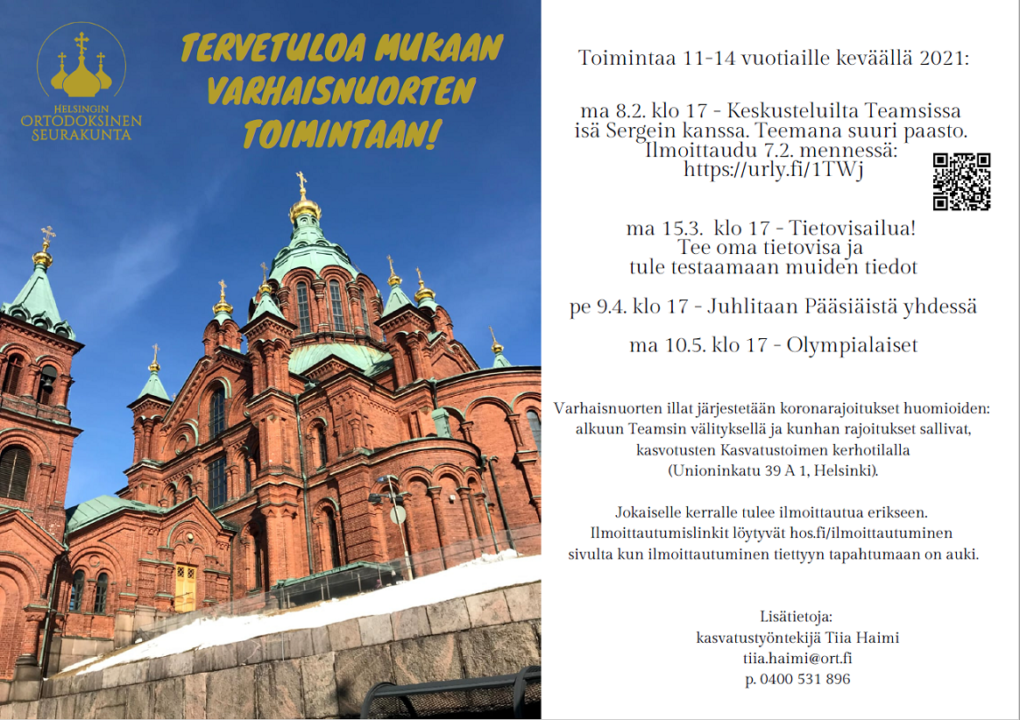 HELSINGIN ORTODOKSINEN SEURAKUNTA

TERVETULOA MUKAAN VARHAISNUORTEN TOIMINTAAN!

Toimintaa 11-14 vuotiaille keväällä 2021:

ma 8.2. klo 17 - Keskusteluilta Teamsissa isä Sergein kanssa. Teemana suuri paasto. Ilmoittaudu 7.2. mennessä: https://urly.fi/1TWj

ma 15.3. klo 17 - Tietovisailua! Tee oma tietovisa ja tule testaamaan muiden tiedot

pe 9.4. klo 17 - Juhlitaan Pääsiäistä yhdessä

ma 10.5. klo 17 - Olympialaiset

Varhaisnuorten illat järjestetään koronarajoitukset huomioiden: alkuun Teamsin välityksellä ja kunhan rajoitukset sallivat, kasvotusten Kasvatustoimen kerhotilalla (Unioninkatu 39 A 1, Helsinki).

Jokaiselle kerralle tulee ilmoittautua erikseen. Ilmoittautumislinkit löytyvät hos.fi/ilmoittautuminen sivulta kun ilmoittautuminen tiettyyn tapahtumaan on auki.

Lisätietoja:
kasvatustyöntekijä Tiia Haimi
tiia.haimi@ort.fi
p. 0400 531 896